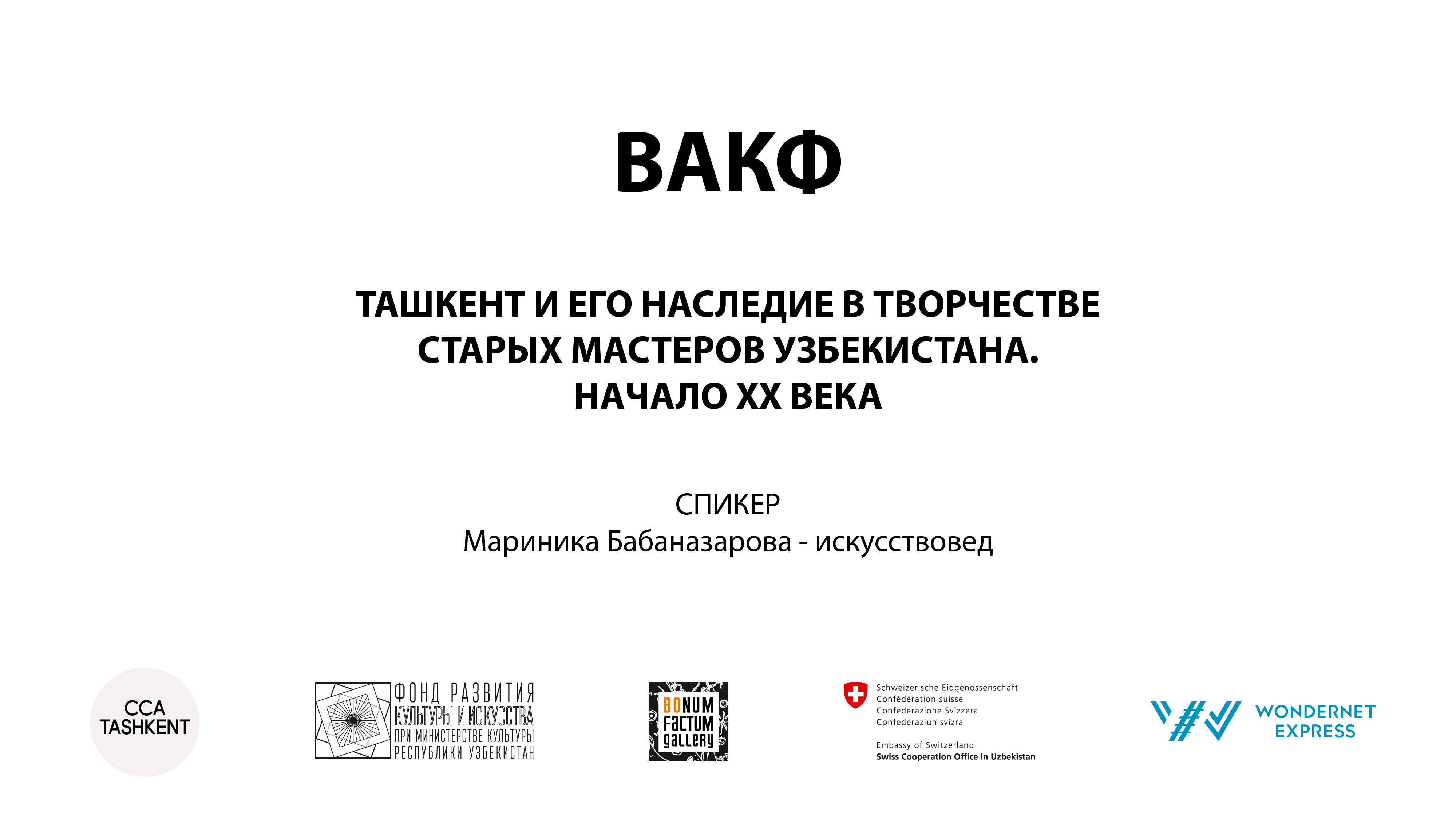 ВАКФ

ТАШКЕНТ И ЕГО НАСЛЕДИЕ В ТВОРЧЕСТВЕ СТАРЫХ МАСТЕРОВ УЗБЕКИСТАНА. НАЧАЛО XX ВЕКА

СПИКЕР
Мариника Бабаназарова - искусствовед

CCA TASHKENT

ФОНД РАЗВИТИЯ КУЛЬТУРЫ И ИСКУССТВА ПРИ МИНИСТЕРСТВЕ КУЛЬТУРЫ РЕСПУБЛИКИ УЗБЕКИСТАН

BONUM FACTUM gallery

Schweizerische Eidgenossenschaft
Confédération suisse
Confederazione Svizzera
Confederaziun svizra

Embassy of Switzerland
Swiss Cooperation Office in Uzbekistan

WONDERNET EXPRESS